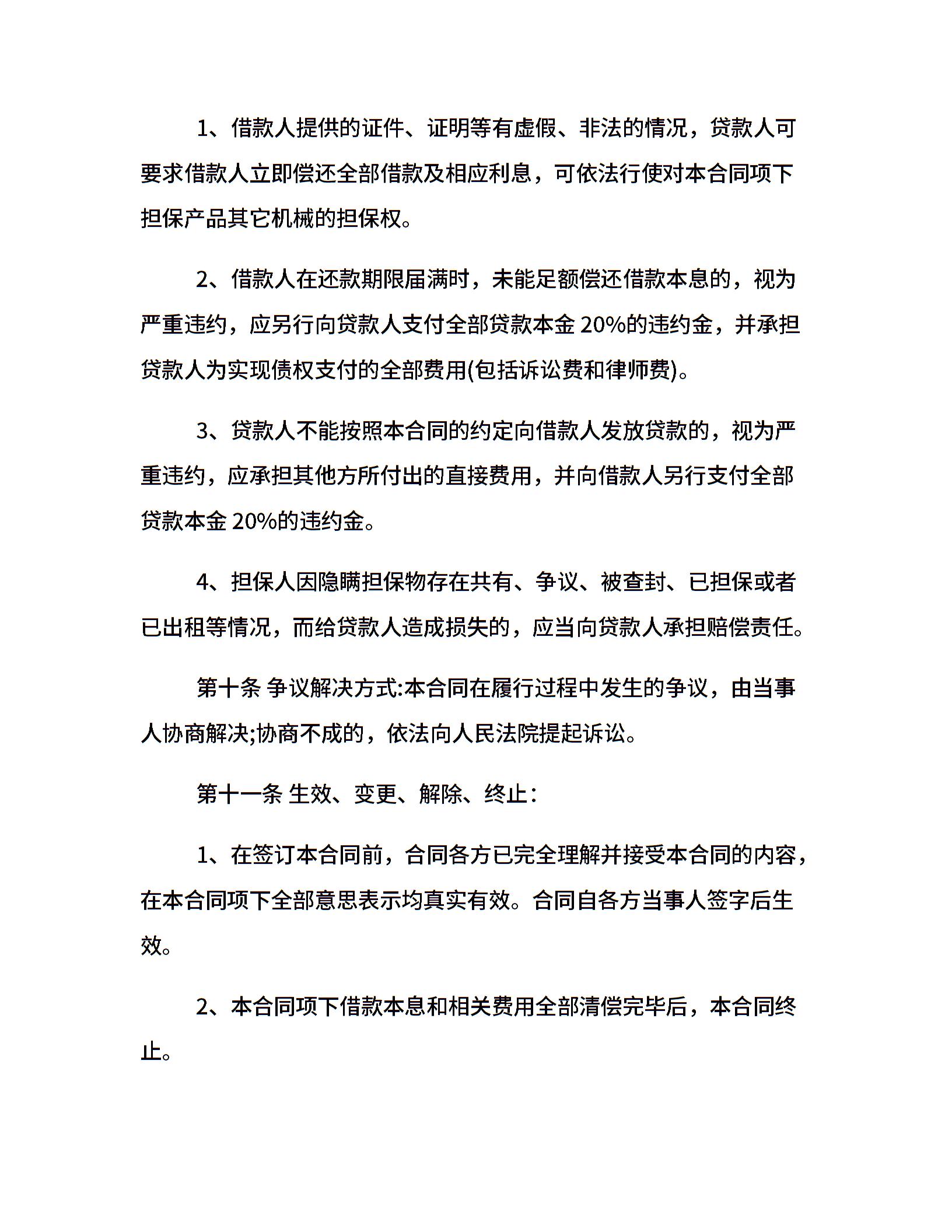 1、借款人提供的证件、证明等有虚假、非法的情况，贷款人可要求借款人立即偿还全部借款及相应利息，可依法行使对本合同项下担保产品其它机械的担保权。

2、借款人在还款期限届满时，未能足额偿还借款本息的，视为严重违约，应另行向贷款人支付全部贷款本金 20%的违约金，并承担贷款人为实现债权支付的全部费用(包括诉讼费和律师费)。

3、贷款人不能按照本合同的约定向借款人发放贷款的，视为严重违约，应承担其他方所付出的直接费用，并向借款人另行支付全部贷款本金 20%的违约金。

4、担保人因隐瞒担保物存在共有、争议、被查封、已担保或者已出租等情况，而给贷款人造成损失的，应当向贷款人承担赔偿责任。

第十条 争议解决方式:本合同在履行过程中发生的争议，由当事人协商解决;协商不成的，依法向人民法院提起诉讼。

第十一条 生效、变更、解除、终止：

1、在签订本合同前，合同各方已完全理解并接受本合同的内容，在本合同项下全部意思表示均真实有效。合同自各方当事人签字后生效。

2、本合同项下借款本息和相关费用全部清偿完毕后，本合同终止。